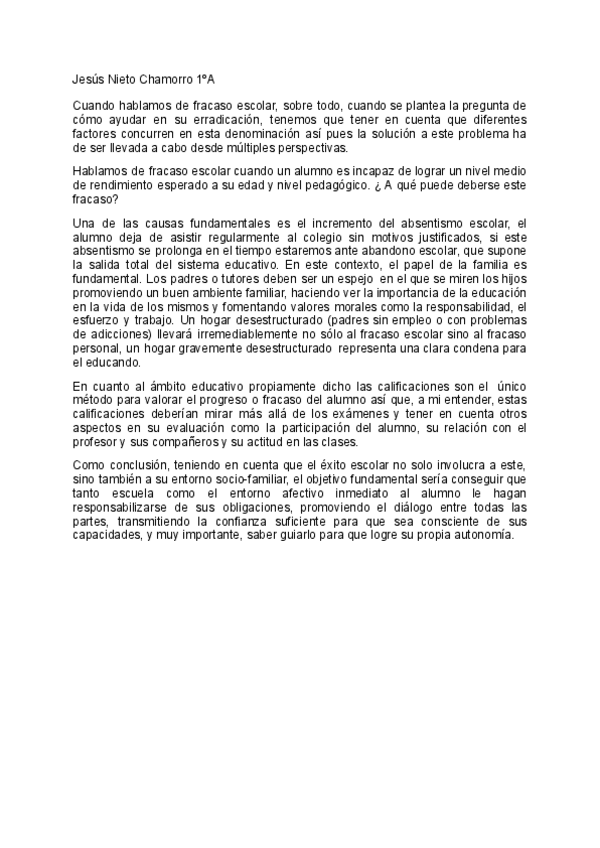 Jesús Nieto Chamorro 1ºA

Cuando hablamos de fracaso escolar, sobre todo, cuando se plantea la pregunta de cómo ayudar en su erradicación, tenemos que tener en cuenta que diferentes factores concurren en esta denominación así pues la solución a este problema ha de ser llevada a cabo desde múltiples perspectivas.

Hablamos de fracaso escolar cuando un alumno es incapaz de lograr un nivel medio de rendimiento esperado a su edad y nivel pedagógico. ¿ A qué puede deberse este fracaso?

Una de las causas fundamentales es el incremento del absentismo escolar, el alumno deja de asistir regularmente al colegio sin motivos justificados, si este absentismo se prolonga en el tiempo estaremos ante abandono escolar, que supone la salida total del sistema educativo. En este contexto, el papel de la familia es fundamental. Los padres o tutores deben ser un espejo en el que se miren los hijos promoviendo un buen ambiente familiar, haciendo ver la importancia de la educación en la vida de los mismos y fomentando valores morales como la responsabilidad, el esfuerzo y trabajo. Un hogar desestructurado (padres sin empleo o con problemas de adicciones) llevará irremediablemente no sólo al fracaso escolar sino al fracaso personal, un hogar gravemente desestructurado representa una clara condena para el educando.

En cuanto al ámbito educativo propiamente dicho las calificaciones son el único método para valorar el progreso o fracaso del alumno así que, a mi entender, estas calificaciones deberían mirar más allá de los exámenes y tener en cuenta otros aspectos en su evaluación como la participación del alumno, su relación con el profesor y sus compañeros y su actitud en las clases.

Como conclusión, teniendo en cuenta que el éxito escolar no solo involucra a este, sino también a su entorno socio-familiar, el objetivo fundamental sería conseguir que tanto escuela como el entorno afectivo inmediato al alumno le hagan responsabilizarse de sus obligaciones, promoviendo el diálogo entre todas las partes, transmitiendo la confianza suficiente para que sea consciente de sus capacidades, y muy importante, saber guiarlo para que logre su propia autonomía.